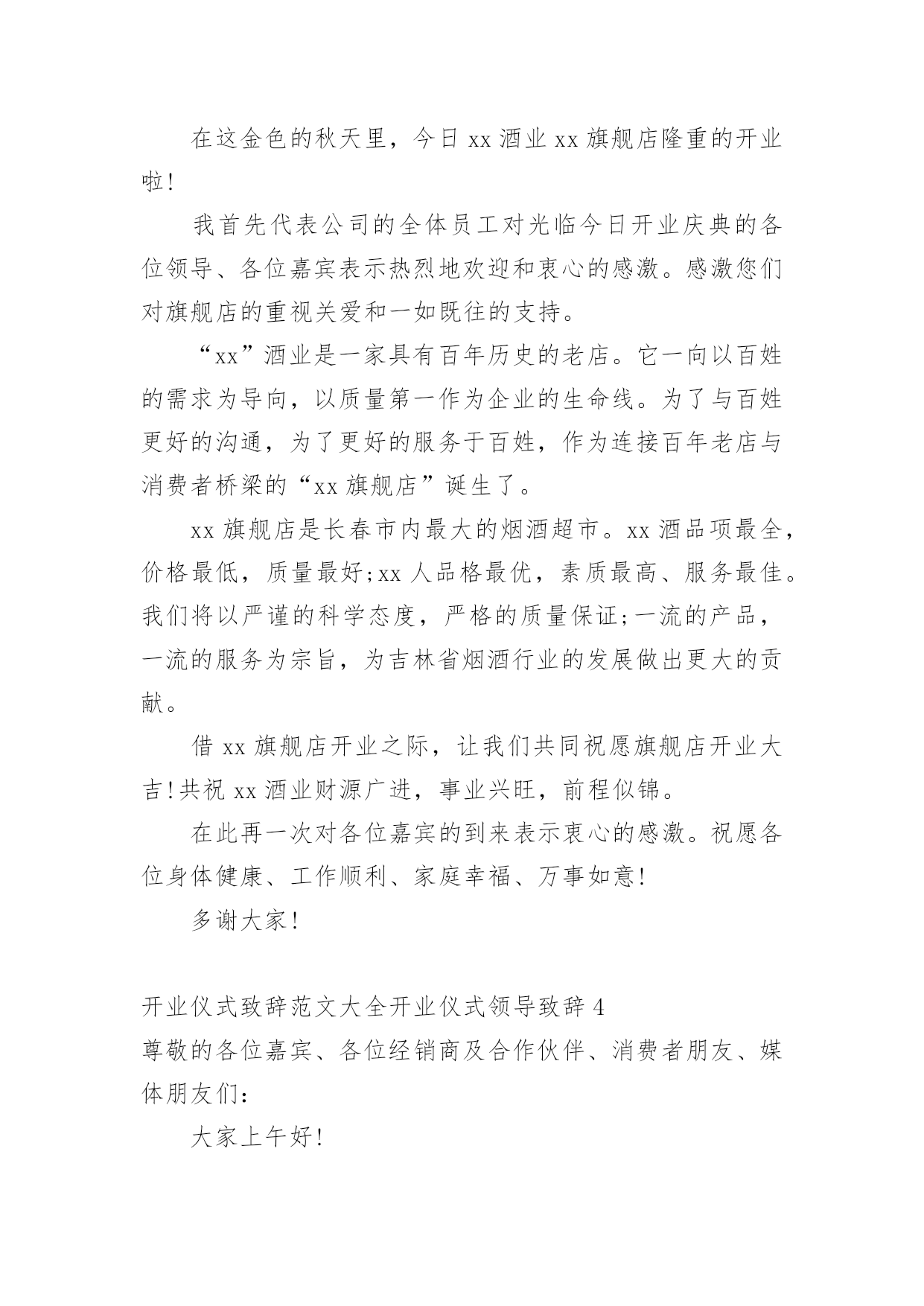 在这金色的秋天里，今日 xx 酒业 xx 旗舰店隆重的开业啦!

我首先代表公司的全体员工对光临今日开业庆典的各位领导、各位嘉宾表示热烈地欢迎和衷心的感激。感激您们对旗舰店的重视关爱和一如既往的支持。

“xx”酒业是一家具有百年历史的老店。它一向以百姓的需求为导向，以质量第一作为企业的生命线。为了与百姓更好的沟通，为了更好的服务于百姓，作为连接百年老店与消费者桥梁的“xx 旗舰店”诞生了。

xx 旗舰店是长春市内最大的烟酒超市。xx 酒品项最全，价格最低，质量最好;xx 人品格最优，素质最高、服务最佳。我们将以严谨的科学态度，严格的质量保证;一流的产品，一流的服务为宗旨，为吉林省烟酒行业的发展做出更大的贡献。

借 xx 旗舰店开业之际，让我们共同祝愿旗舰店开业大吉!共祝 xx 酒业财源广进，事业兴旺，前程似锦。

在此再一次对各位嘉宾的到来表示衷心的感激。祝愿各位身体健康、工作顺利、家庭幸福、万事如意!

多谢大家!

开业仪式致辞范文大全开业仪式领导致辞 4
尊敬的各位嘉宾、各位经销商及合作伙伴、消费者朋友、媒体朋友们:

大家上午好!